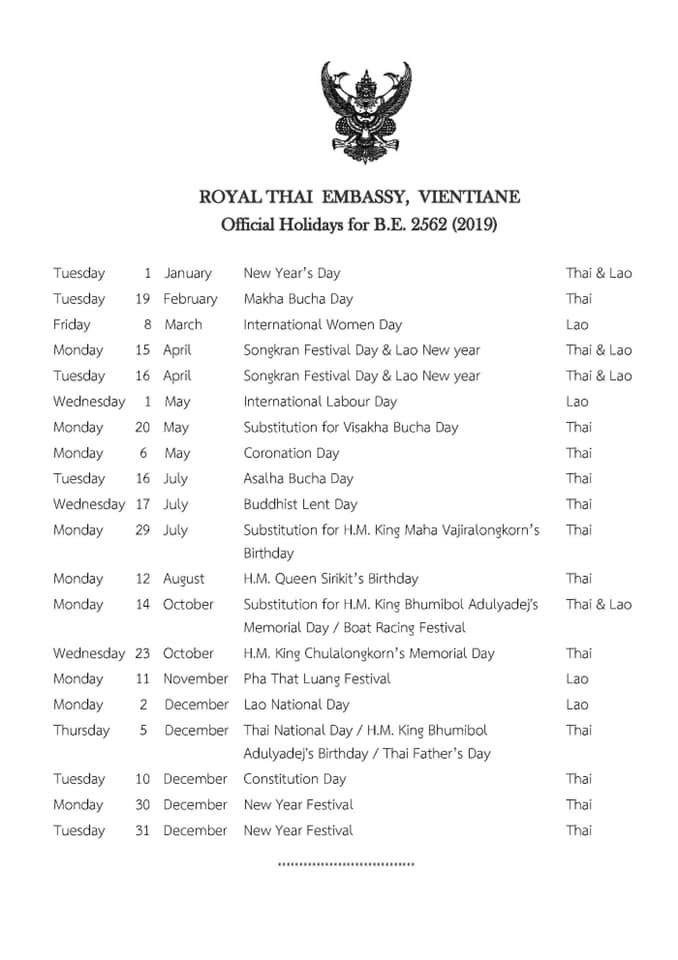 ROYAL THAI EMBASSY, VIENTIANE
Official Holidays for B.E. 2562 (2019)

| | | | | |
|---|---|---|---|---|
| Tuesday | 1 | January | New Year's Day | Thai & Lao |
| Tuesday | 19 | February | Makha Bucha Day | Thai |
| Friday | 8 | March | International Women Day | Lao |
| Monday | 15 | April | Songkran Festival Day & Lao New year | Thai & Lao |
| Tuesday | 16 | April | Songkran Festival Day & Lao New year | Thai & Lao |
| Wednesday | 1 | May | International Labour Day | Lao |
| Monday | 20 | May | Substitution for Visakha Bucha Day | Thai |
| Monday | 6 | May | Coronation Day | Thai |
| Tuesday | 16 | July | Asalha Bucha Day | Thai |
| Wednesday | 17 | July | Buddhist Lent Day | Thai |
| Monday | 29 | July | Substitution for H.M. King Maha Vajiralongkorn's Birthday | Thai |
| Monday | 12 | August | H.M. Queen Sirikit's Birthday | Thai |
| Monday | 14 | October | Substitution for H.M. King Bhumibol Adulyadej's Memorial Day / Boat Racing Festival | Thai & Lao |
| Wednesday | 23 | October | H.M. King Chulalongkorn's Memorial Day | Thai |
| Monday | 11 | November | Pha That Luang Festival | Lao |
| Monday | 2 | December | Lao National Day | Lao |
| Thursday | 5 | December | Thai National Day / H.M. King Bhumibol Adulyadej's Birthday / Thai Father's Day | Thai |
| Tuesday | 10 | December | Constitution Day | Thai |
| Monday | 30 | December | New Year Festival | Thai |
| Tuesday | 31 | December | New Year Festival | Thai |

******************************